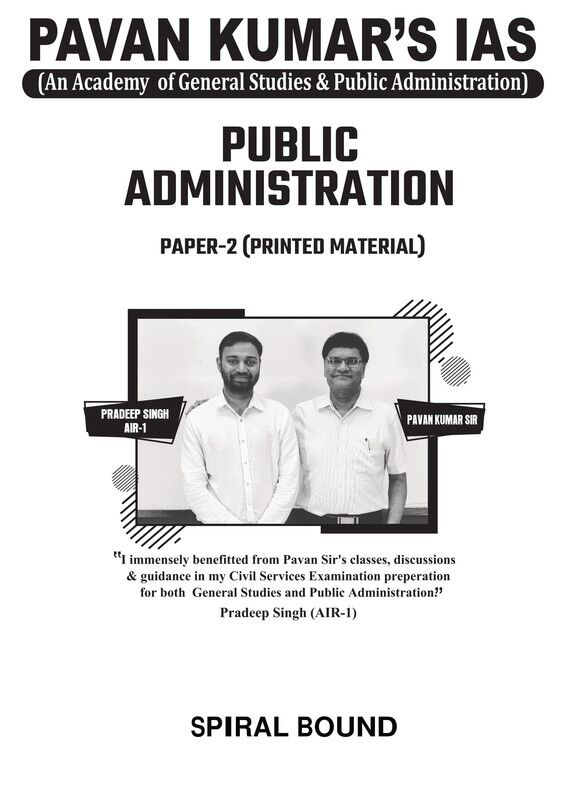 PAVAN KUMAR'S IAS
(An Academy of General Studies & Public Administration)

PUBLIC ADMINISTRATION

PAPER-2 (PRINTED MATERIAL)

PRADEEP SINGH AIR-1

PAVAN KUMAR SIR

"I immensely benefitted from Pavan Sir's classes, discussions & guidance in my Civil Services Examination preperation for both General Studies and Public Administration?"
Pradeep Singh (AIR-1)

SPIRAL BOUND